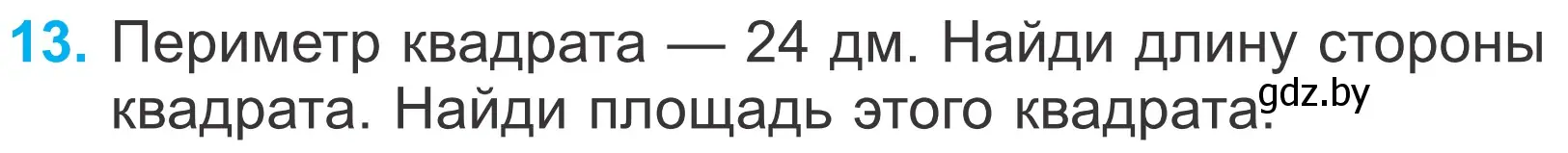 13. Периметр квадрата — 24 дм. Найди длину стороны квадрата. Найди площадь этого квадрата.

gdz.by